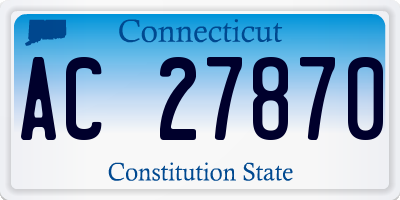 Connecticut

AC 27870

Constitution State